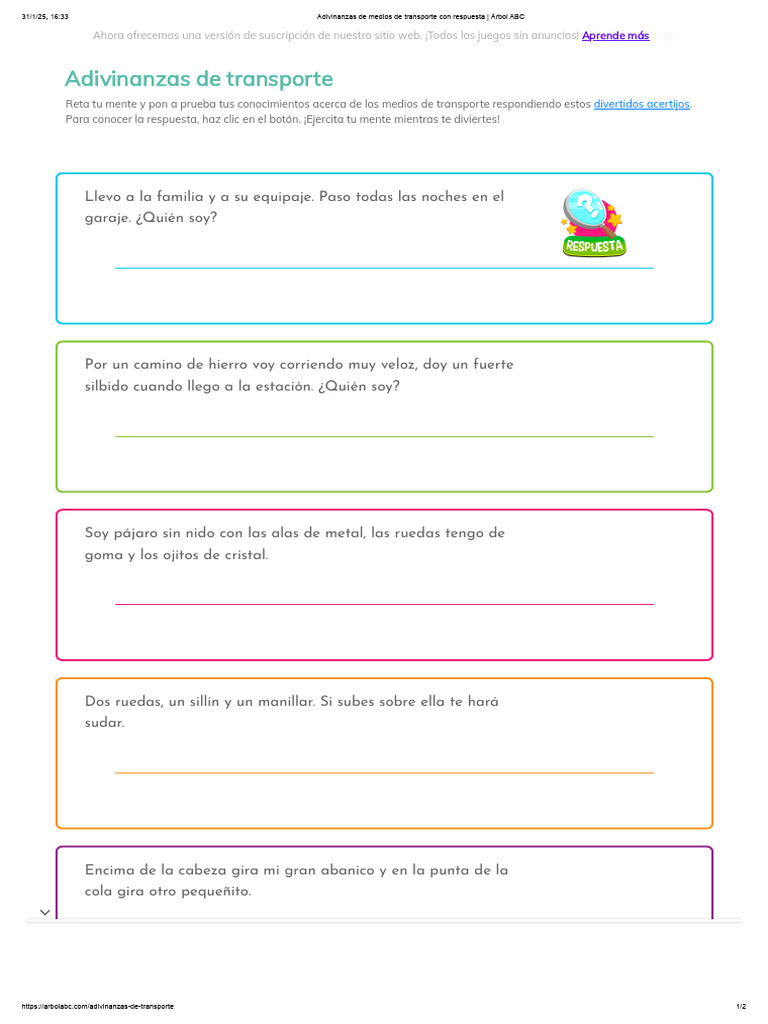 31/1/25, 16:33 Adivinanzas de medios de transporte con respuesta | Árbol ABC

Ahora ofrecemos una versión de suscripción de nuestro sitio web. ¡Todos los juegos sin anuncios! Aprende más

Adivinanzas de transporte

Reta tu mente y pon a prueba tus conocimientos acerca de los medios de transporte respondiendo estos divertidos acertijos. Para conocer la respuesta, haz clic en el botón. ¡Ejercita tu mente mientras te diviertes!

Llevo a la familia y a su equipaje. Paso todas las noches en el garaje. ¿Quién soy?

RESPUESTA

Por un camino de hierro voy corriendo muy veloz, doy un fuerte silbido cuando llego a la estación. ¿Quién soy?

Soy pájaro sin nido con las alas de metal, las ruedas tengo de goma y los ojitos de cristal.

Dos ruedas, un sillín y un manillar. Si subes sobre ella te hará sudar.

Encima de la cabeza gira mi gran abanico y en la punta de la cola gira otro pequeñito.

https://arbolabc.com/adivinanzas-de-transporte 1/2